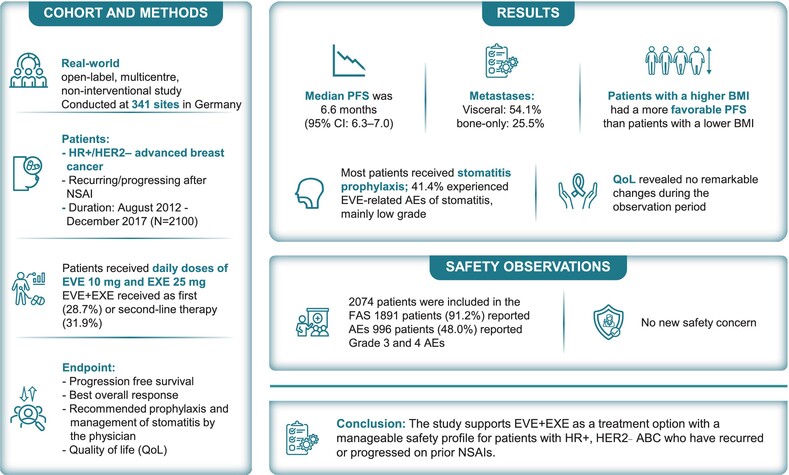 COHORT AND METHODS

Real-world
open-label, multicentre, non-interventional study
Conducted at 341 sites in Germany

Patients:
- HR+/HER2– advanced breast cancer
- Recurring/progressing after NSAI
- Duration: August 2012 - December 2017 (N=2100)

Patients received daily doses of EVE 10 mg and EXE 25 mg
EVE+EXE received as first (28.7%) or second-line therapy (31.9%)

Endpoint:
- Progression free survival
- Best overall response
- Recommended prophylaxis and management of stomatitis by the physician
- Quality of life (QoL)

RESULTS

Median PFS was 6.6 months (95% CI: 6.3–7.0)

Metastases:
Visceral: 54.1%
bone-only: 25.5%

Patients with a higher BMI had a more favorable PFS than patients with a lower BMI

Most patients received stomatitis prophylaxis; 41.4% experienced EVE-related AEs of stomatitis, mainly low grade

QoL revealed no remarkable changes during the observation period

SAFETY OBSERVATIONS

2074 patients were included in the FAS 1891 patients (91.2%) reported AEs 996 patients (48.0%) reported Grade 3 and 4 AEs

No new safety concern

Conclusion: The study supports EVE+EXE as a treatment option with a manageable safety profile for patients with HR+, HER2– ABC who have recurred or progressed on prior NSAIs.